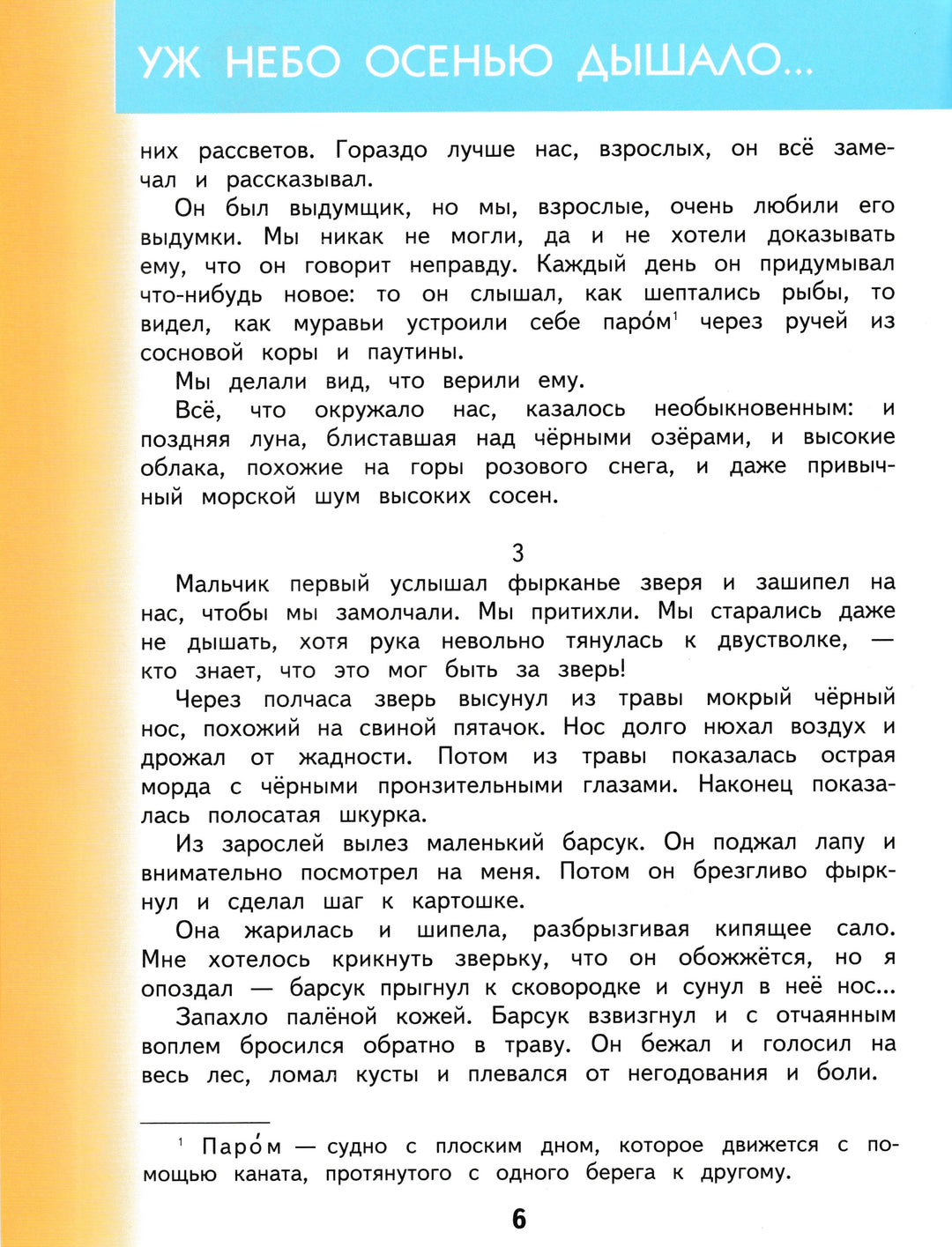 УЖ НЕБО ОСЕНЬЮ ДЫШАЛО...

них рассветов. Гораздо лучше нас, взрослых, он всё замечал и рассказывал.

Он был выдумщик, но мы, взрослые, очень любили его выдумки. Мы никак не могли, да и не хотели доказывать ему, что он говорит неправду. Каждый день он придумывал что-нибудь новое: то он слышал, как шептались рыбы, то видел, как муравьи устроили себе паро́м$^1$ через ручей из сосновой коры и паутины.

Мы делали вид, что верили ему.

Всё, что окружало нас, казалось необыкновенным: и поздняя луна, блиставшая над чёрными озёрами, и высокие облака, похожие на горы розового снега, и даже привычный морской шум высоких сосен.

3

Мальчик первый услышал фырканье зверя и зашипел на нас, чтобы мы замолчали. Мы притихли. Мы старались даже не дышать, хотя рука невольно тянулась к двустволке, — кто знает, что это мог быть за зверь!

Через полчаса зверь высунул из травы мокрый чёрный нос, похожий на свиной пятачок. Нос долго нюхал воздух и дрожал от жадности. Потом из травы показалась острая морда с чёрными пронзительными глазами. Наконец показалась полосатая шкурка.

Из зарослей вылез маленький барсук. Он поджал лапу и внимательно посмотрел на меня. Потом он брезгливо фыркнул и сделал шаг к картошке.

Она жарилась и шипела, разбрызгивая кипящее сало. Мне хотелось крикнуть зверьку, что он обожжётся, но я опоздал — барсук прыгнул к сковородке и сунул в неё нос...

Запахло палёной кожей. Барсук взвизгнул и с отчаянным воплем бросился обратно в траву. Он бежал и голосил на весь лес, ломал кусты и плевался от негодования и боли.

$^1$ Паро́м — судно с плоским дном, которое движется с помощью каната, протянутого с одного берега к другому.

6